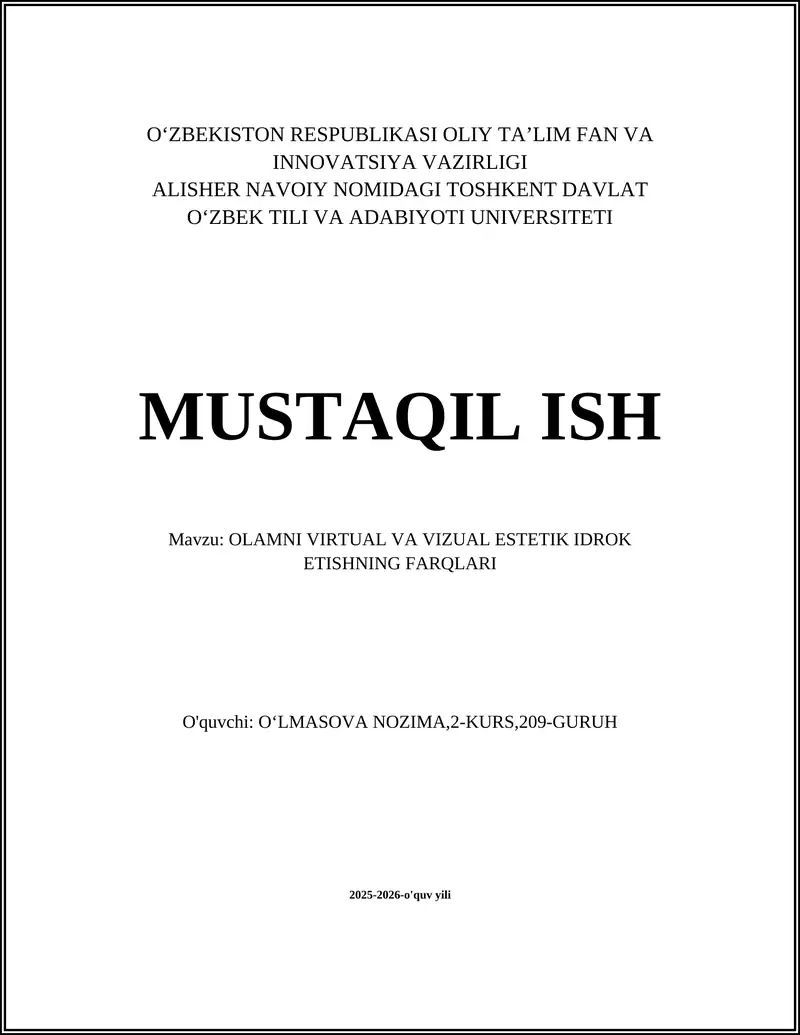 O‘ZBEKISTON RESPUBLIKASI OLIY TA’LIM FAN VA INNOVATSIYA VAZIRLIGI
ALISHER NAVOIY NOMIDAGI TOSHKENT DAVLAT O‘ZBEK TILI VA ADABIYOTI UNIVERSITETI

MUSTAQIL ISH

Mavzu: OLAMNI VIRTUAL VA VIZUAL ESTETIK IDROK ETISHNING FARQLARI

O'quvchi: O‘LMASOVA NOZIMA,2-KURS,209-GURUH

2025-2026-o'quv yili